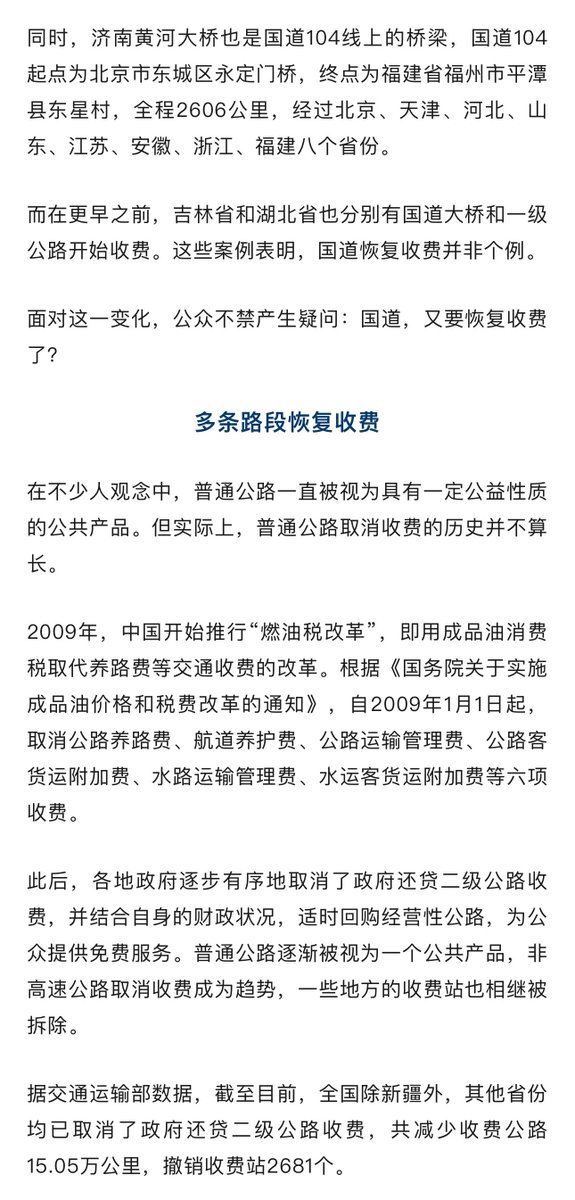 同时，济南黄河大桥也是国道104线上的桥梁，国道104起点为北京市东城区永定门桥，终点为福建省福州市平潭县东星村，全程2606公里，经过北京、天津、河北、山东、江苏、安徽、浙江、福建八个省份。

而在更早之前，吉林省和湖北省也分别有国道大桥和一级公路开始收费。这些案例表明，国道恢复收费并非个例。

面对这一变化，公众不禁产生疑问：国道，又要恢复收费了？

多条路段恢复收费

在不少人观念中，普通公路一直被视为具有一定公益性质的公共产品。但实际上，普通公路取消收费的历史并不算长。

2009年，中国开始推行“燃油税改革”，即用成品油消费税取代养路费等交通收费的改革。根据《国务院关于实施成品油价格和税费改革的通知》，自2009年1月1日起，取消公路养路费、航道养护费、公路运输管理费、公路客货运附加费、水路运输管理费、水运客货运附加费等六项收费。

此后，各地政府逐步有序地取消了政府还贷二级公路收费，并结合自身的财政状况，适时回购经营性公路，为公众提供免费服务。普通公路逐渐被视为一个公共产品，非高速公路取消收费成为趋势，一些地方的收费站也相继被拆除。

据交通运输部数据，截至目前，全国除新疆外，其他省份均已取消了政府还贷二级公路收费，共减少收费公路15.05万公里，撤销收费站2681个。